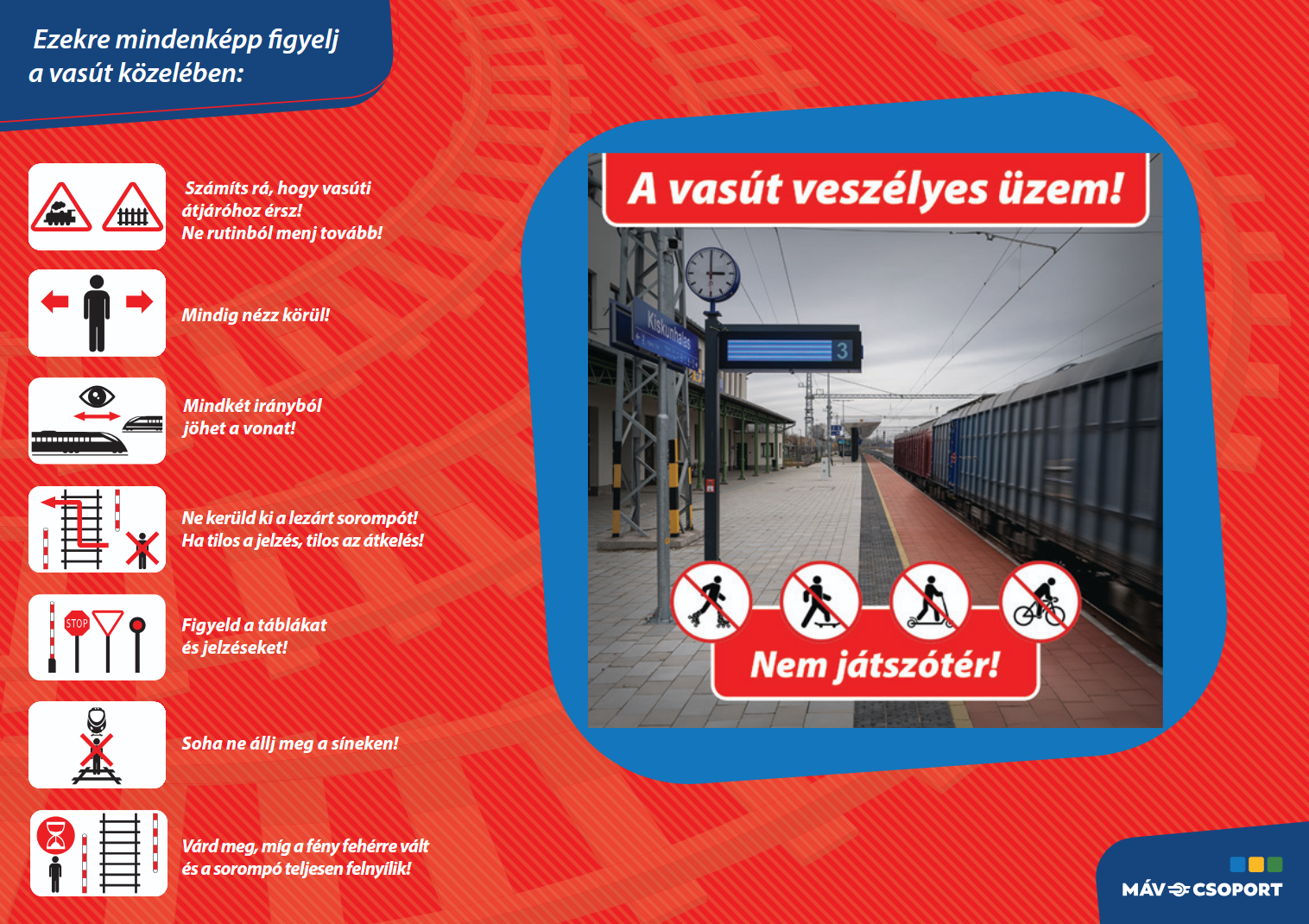 Ezekre mindenképp figyelj
a vasút közelében:

Számíts rá, hogy vasúti
átjáróhoz érsz!
Ne rutinból menj tovább!

Mindig nézz körül!

Mindkét irányból
jöhet a vonat!

Ne kerüld ki a lezárt sorompót!
Ha tilos a jelzés, tilos az átkelés!

STOP

Figyeld a táblákat
és jelzéseket!

Soha ne állj meg a síneken!

Várd meg, míg a fény fehérre vált
és a sorompó teljesen felnyílik!

A vasút veszélyes üzem!

Kiskunhalas

3

Nem játszótér!

MÁV CSOPORT